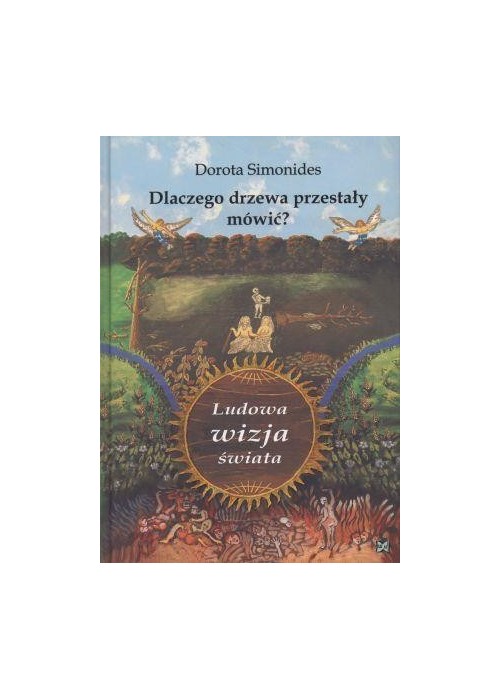 Dorota Simonides

Dlaczego drzewa przestały mówić?

Ludowa
wizja
świata